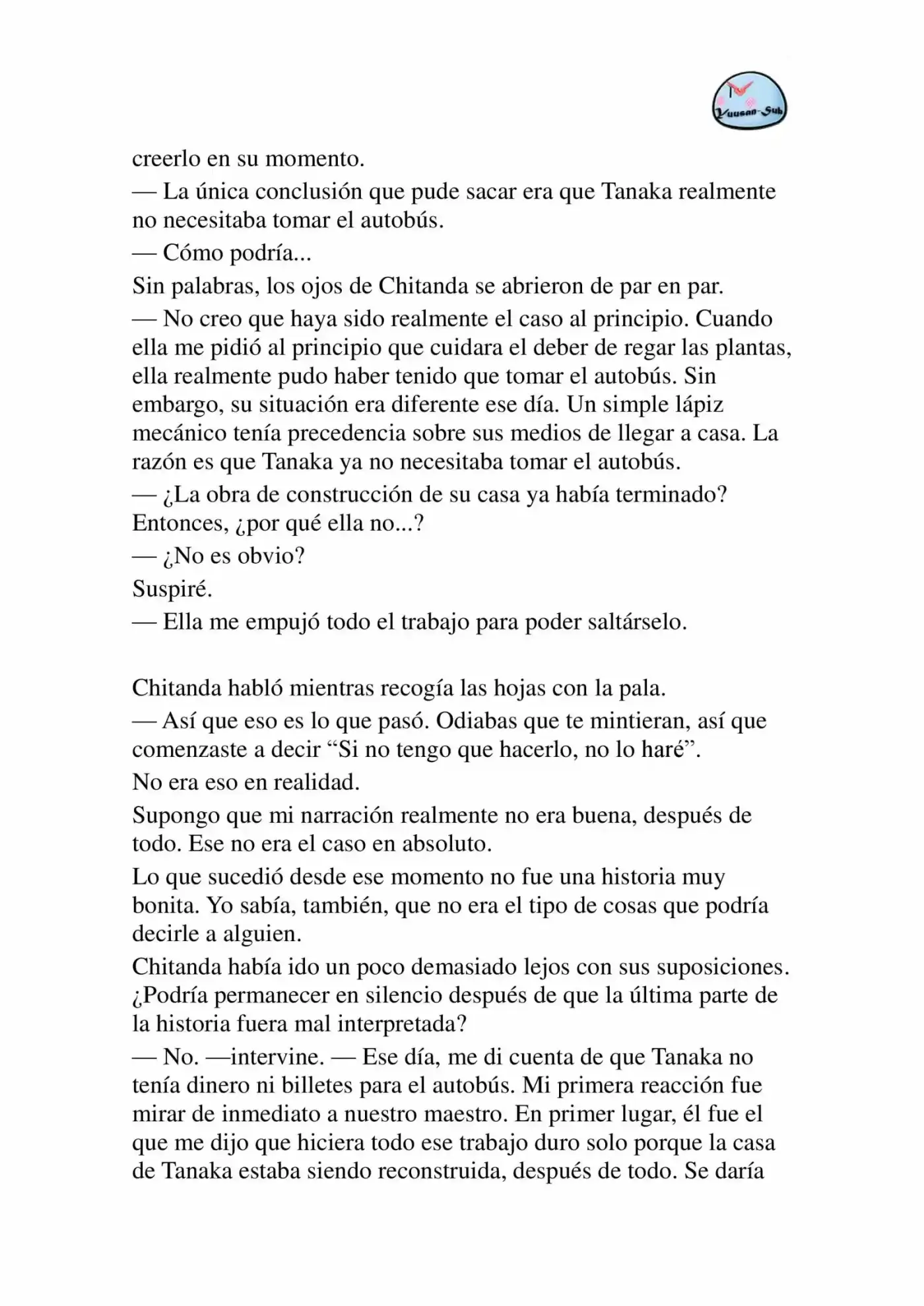 Yuusan-Sub

creerlo en su momento.

— La única conclusión que pude sacar era que Tanaka realmente no necesitaba tomar el autobús.

— Cómo podría...

Sin palabras, los ojos de Chitanda se abrieron de par en par.

— No creo que haya sido realmente el caso al principio. Cuando ella me pidió al principio que cuidara el deber de regar las plantas, ella realmente pudo haber tenido que tomar el autobús. Sin embargo, su situación era diferente ese día. Un simple lápiz mecánico tenía precedencia sobre sus medios de llegar a casa. La razón es que Tanaka ya no necesitaba tomar el autobús.

— ¿La obra de construcción de su casa ya había terminado? Entonces, ¿por qué ella no...?

— ¿No es obvio?

Suspiré.

— Ella me empujó todo el trabajo para poder saltárselo.

Chitanda habló mientras recogía las hojas con la pala.

— Así que eso es lo que pasó. Odiabas que te mintieran, así que comenzaste a decir "Si no tengo que hacerlo, no lo haré".

No era eso en realidad.

Supongo que mi narración realmente no era buena, después de todo. Ese no era el caso en absoluto.

Lo que sucedió desde ese momento no fue una historia muy bonita. Yo sabía, también, que no era el tipo de cosas que podría decirle a alguien.

Chitanda había ido un poco demasiado lejos con sus suposiciones. ¿Podría permanecer en silencio después de que la última parte de la historia fuera mal interpretada?

— No. —intervine. — Ese día, me di cuenta de que Tanaka no tenía dinero ni billetes para el autobús. Mi primera reacción fue mirar de inmediato a nuestro maestro. En primer lugar, él fue el que me dijo que hiciera todo ese trabajo duro solo porque la casa de Tanaka estaba siendo reconstruida, después de todo. Se daría